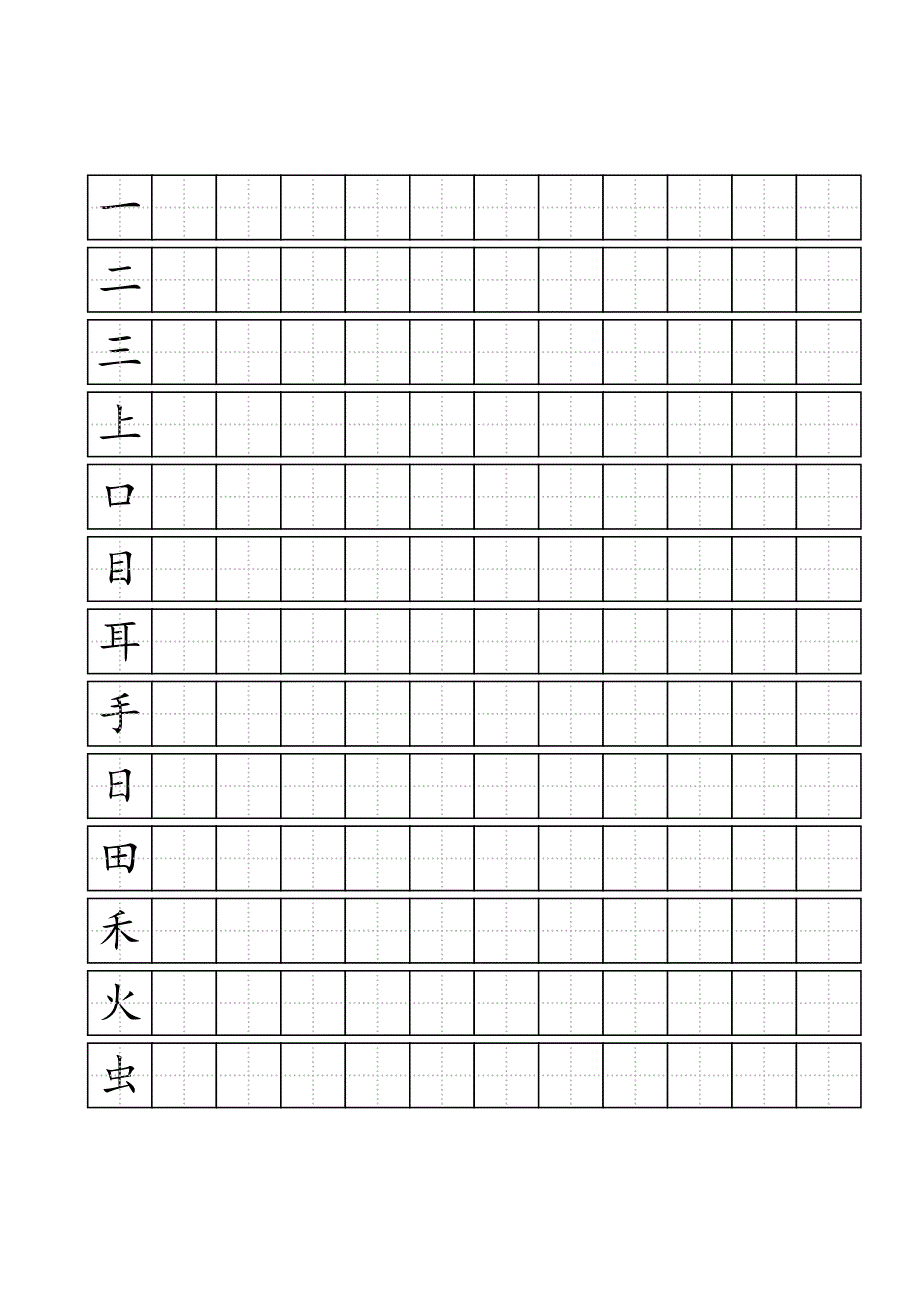 一
二
三
上
口
目
耳
手
日
田
禾
火
虫